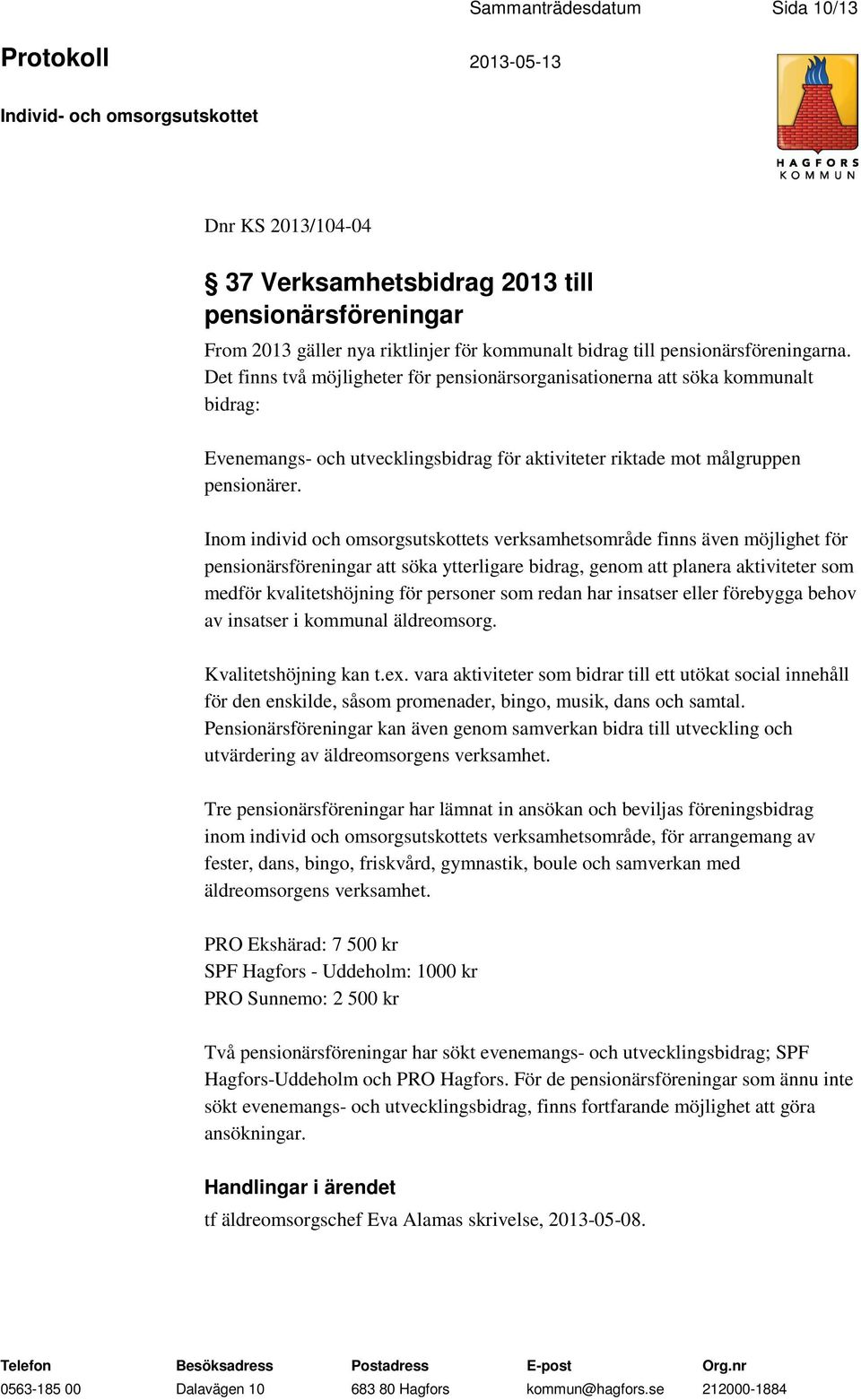 Sammanträdesdatum Sida 10/13

Protokoll 2013-05-13

Individ- och omsorgsutskottet

HAGFORS KOMMUN

Dnr KS 2013/104-04

§ 37 Verksamhetsbidrag 2013 till pensionärsföreningar

From 2013 gäller nya riktlinjer för kommunalt bidrag till pensionärsföreningarna. Det finns två möjligheter för pensionärsorganisationerna att söka kommunalt bidrag:

Evenemangs- och utvecklingsbidrag för aktiviteter riktade mot målgruppen pensionärer.

Inom individ och omsorgsutskottets verksamhetsområde finns även möjlighet för pensionärsföreningar att söka ytterligare bidrag, genom att planera aktiviteter som medför kvalitetshöjning för personer som redan har insatser eller förebygga behov av insatser i kommunal äldreomsorg.

Kvalitetshöjning kan t.ex. vara aktiviteter som bidrar till ett utökat social innehåll för den enskilde, såsom promenader, bingo, musik, dans och samtal. Pensionärsföreningar kan även genom samverkan bidra till utveckling och utvärdering av äldreomsorgens verksamhet.

Tre pensionärsföreningar har lämnat in ansökan och beviljas föreningsbidrag inom individ och omsorgsutskottets verksamhetsområde, för arrangemang av fester, dans, bingo, friskvård, gymnastik, boule och samverkan med äldreomsorgens verksamhet.

PRO Ekshärad: 7 500 kr
SPF Hagfors - Uddeholm: 1000 kr
PRO Sunnemo: 2 500 kr

Två pensionärsföreningar har sökt evenemangs- och utvecklingsbidrag; SPF Hagfors-Uddeholm och PRO Hagfors. För de pensionärsföreningar som ännu inte sökt evenemangs- och utvecklingsbidrag, finns fortfarande möjlighet att göra ansökningar.

Handlingar i ärendet

tf äldreomsorgschef Eva Alamas skrivelse, 2013-05-08.

| Telefon | Besöksadress | Postadress | E-post | Org.nr |
|---|---|---|---|---|
| 0563-185 00 | Dalavägen 10 | 683 80 Hagfors | kommun@hagfors.se | 212000-1884 |